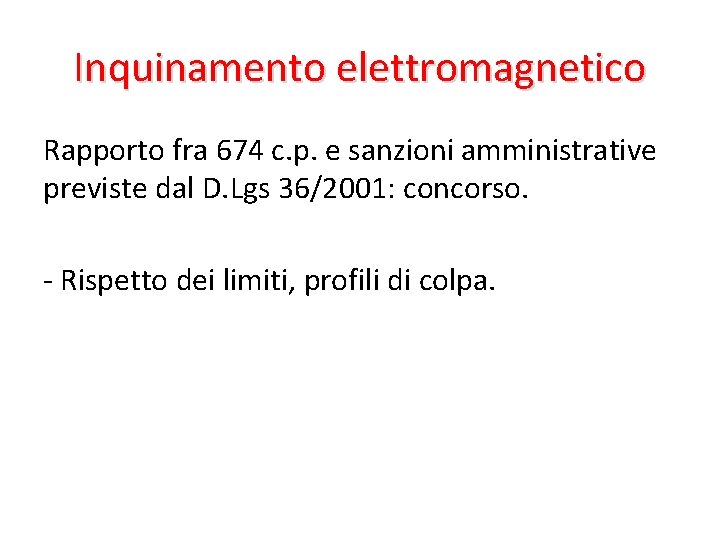 Inquinamento elettromagnetico

Rapporto fra 674 c.p. e sanzioni amministrative previste dal D.Lgs 36/2001: concorso.

- Rispetto dei limiti, profili di colpa.